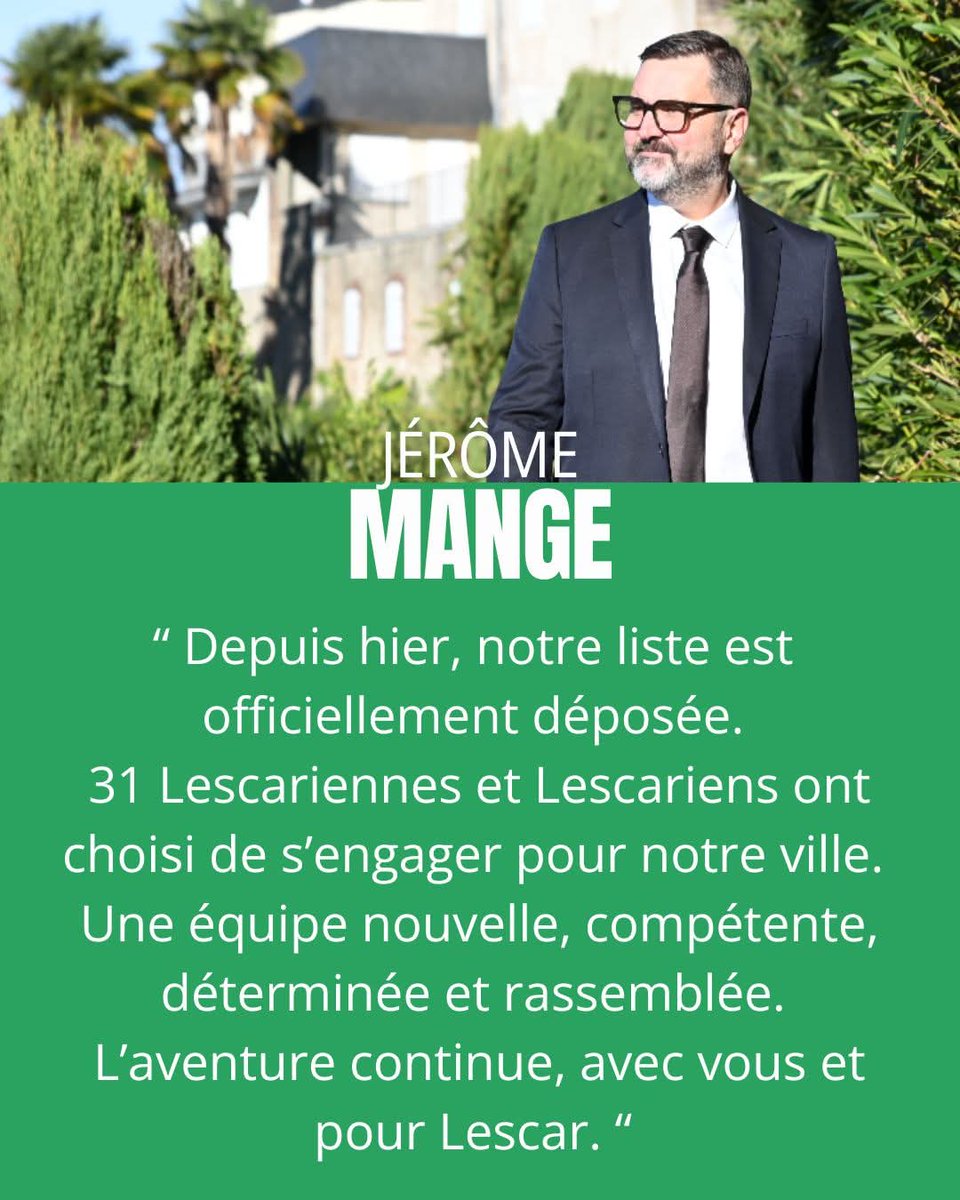 JÉRÔME
MANGE

“ Depuis hier, notre liste est officiellement déposée.
31 Lescariennes et Lescariens ont choisi de s’engager pour notre ville.
Une équipe nouvelle, compétente, déterminée et rassemblée.
L’aventure continue, avec vous et pour Lescar. “